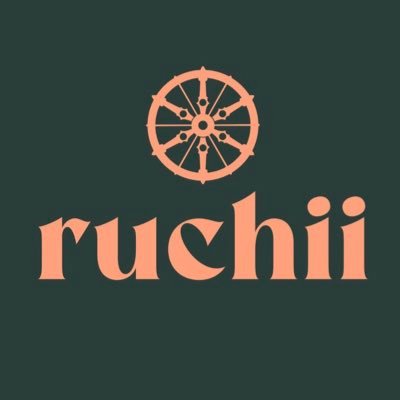 ruchii